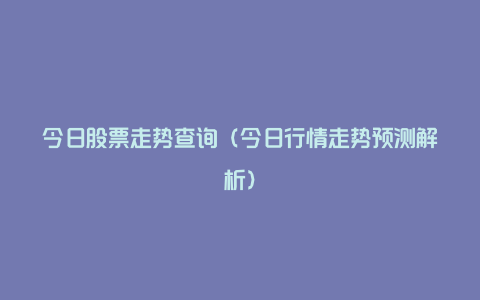 今日股票走势查询（今日行情走势预测解析）